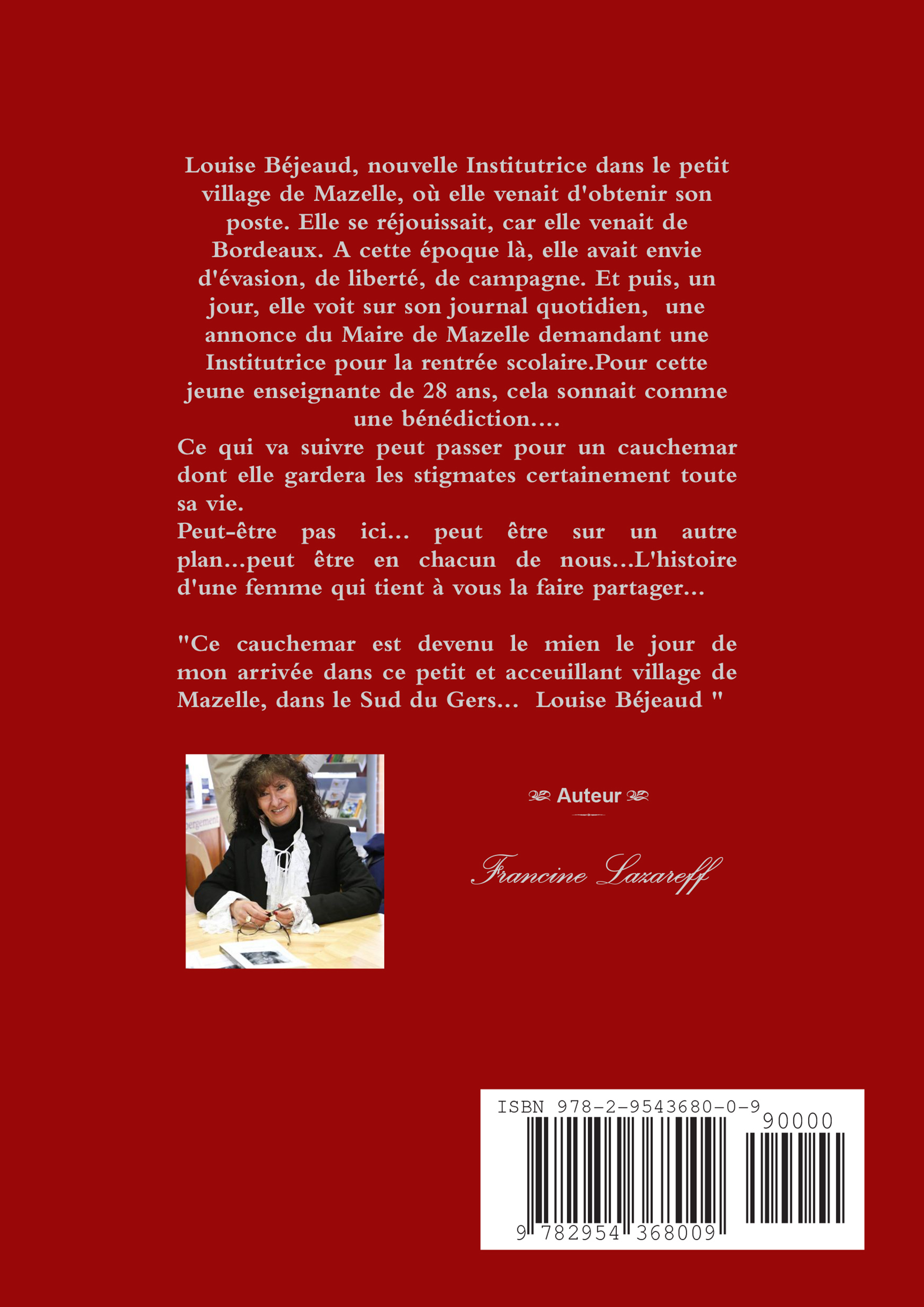 Louise Béjeaud, nouvelle Institutrice dans le petit village de Mazelle, où elle venait d'obtenir son poste. Elle se réjouissait, car elle venait de Bordeaux. A cette époque là, elle avait envie d'évasion, de liberté, de campagne. Et puis, un jour, elle voit sur son journal quotidien, une annonce du Maire de Mazelle demandant une Institutrice pour la rentrée scolaire.Pour cette jeune enseignante de 28 ans, cela sonnait comme une bénédiction....

Ce qui va suivre peut passer pour un cauchemar dont elle gardera les stigmates certainement toute sa vie.

Peut-être pas ici... peut être sur un autre plan...peut être en chacun de nous...L'histoire d'une femme qui tient à vous la faire partager...

"Ce cauchemar est devenu le mien le jour de mon arrivée dans ce petit et acceuillant village de Mazelle, dans le Sud du Gers... Louise Béjeaud "

hergement

Auteur

Francine Lazareff

ISBN 978-2-9543680-0-9

90000

9 782954 368009